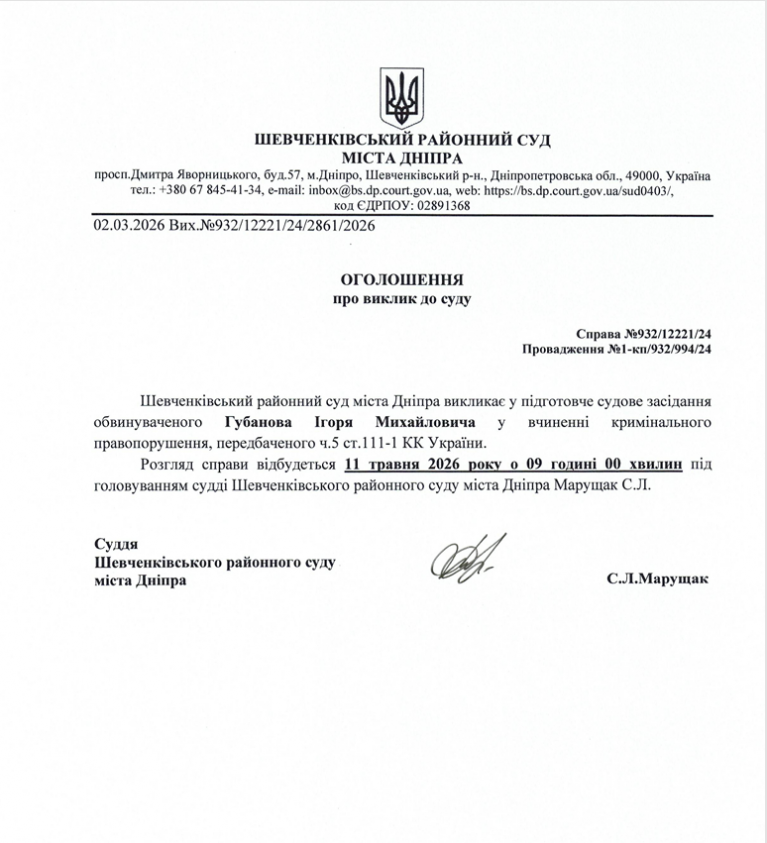 ШЕВЧЕНКІВСЬКИЙ РАЙОННИЙ СУД
МІСТА ДНІПРА
просп.Дмитра Яворницького, буд.57, м.Дніпро, Шевченківський р-н., Дніпропетровська обл., 49000, Україна
тел.: +380 67 845-41-34, e-mail: inbox@bs.dp.court.gov.ua, web: https://bs.dp.court.gov.ua/sud0403/,
код ЄДРПОУ: 02891368

02.03.2026 Вих.№932/12221/24/2861/2026

ОГОЛОШЕННЯ
про виклик до суду

Справа №932/12221/24
Провадження №1-кп/932/994/24

Шевченківський районний суд міста Дніпра викликає у підготовче судове засідання обвинуваченого Губанова Ігоря Михайловича у вчиненні кримінального правопорушення, передбаченого ч.5 ст.111-1 КК України.

Розгляд справи відбудеться 11 травня 2026 року о 09 годині 00 хвилин під головуванням судді Шевченківського районного суду міста Дніпра Марущак С.Л.

Суддя
Шевченківського районного суду
міста Дніпра

С.Л.Марущак